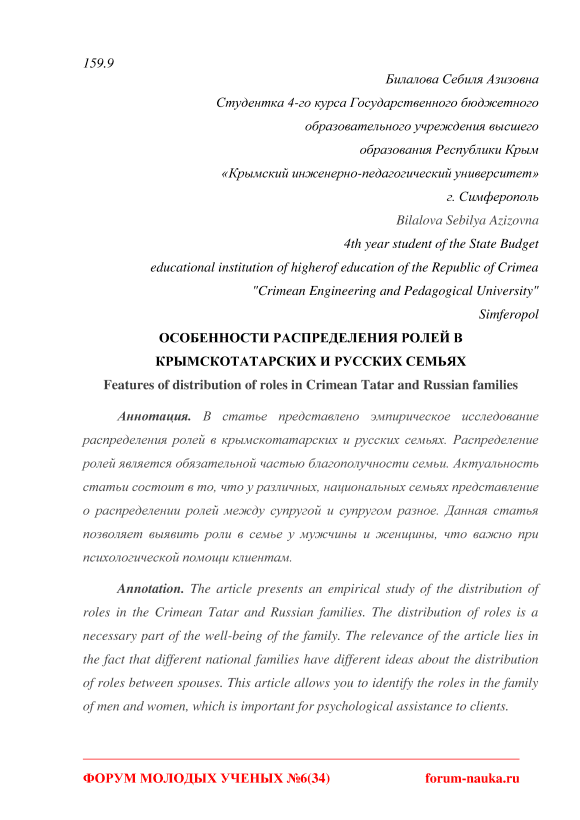 159.9

Билалова Себиля Азизовна
Студентка 4-го курса Государственного бюджетного образовательного учреждения высшего образования Республики Крым «Крымский инженерно-педагогический университет»
г. Симферополь
Bilalova Sebilya Azizovna
4th year student of the State Budget educational institution of higherof education of the Republic of Crimea "Crimean Engineering and Pedagogical University"
Simferopol

ОСОБЕННОСТИ РАСПРЕДЕЛЕНИЯ РОЛЕЙ В КРЫМСКОТАТАРСКИХ И РУССКИХ СЕМЬЯХ
Features of distribution of roles in Crimean Tatar and Russian families

Аннотация. В статье представлено эмпирическое исследование распределения ролей в крымскотатарских и русских семьях. Распределение ролей является обязательной частью благополучности семьи. Актуальность статьи состоит в то, что у различных, национальных семьях представление о распределении ролей между супругой и супругом разное. Данная статья позволяет выявить роли в семье у мужчины и женщины, что важно при психологической помощи клиентам.

Annotation. The article presents an empirical study of the distribution of roles in the Crimean Tatar and Russian families. The distribution of roles is a necessary part of the well-being of the family. The relevance of the article lies in the fact that different national families have different ideas about the distribution of roles between spouses. This article allows you to identify the roles in the family of men and women, which is important for psychological assistance to clients.

ФОРУМ МОЛОДЫХ УЧЕНЫХ №6(34)
forum-nauka.ru